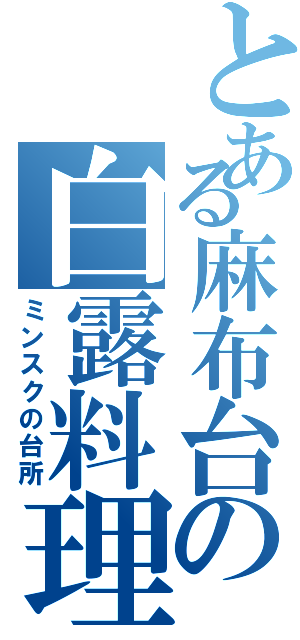 とある麻布台の
白露料理
ミンスクの台所